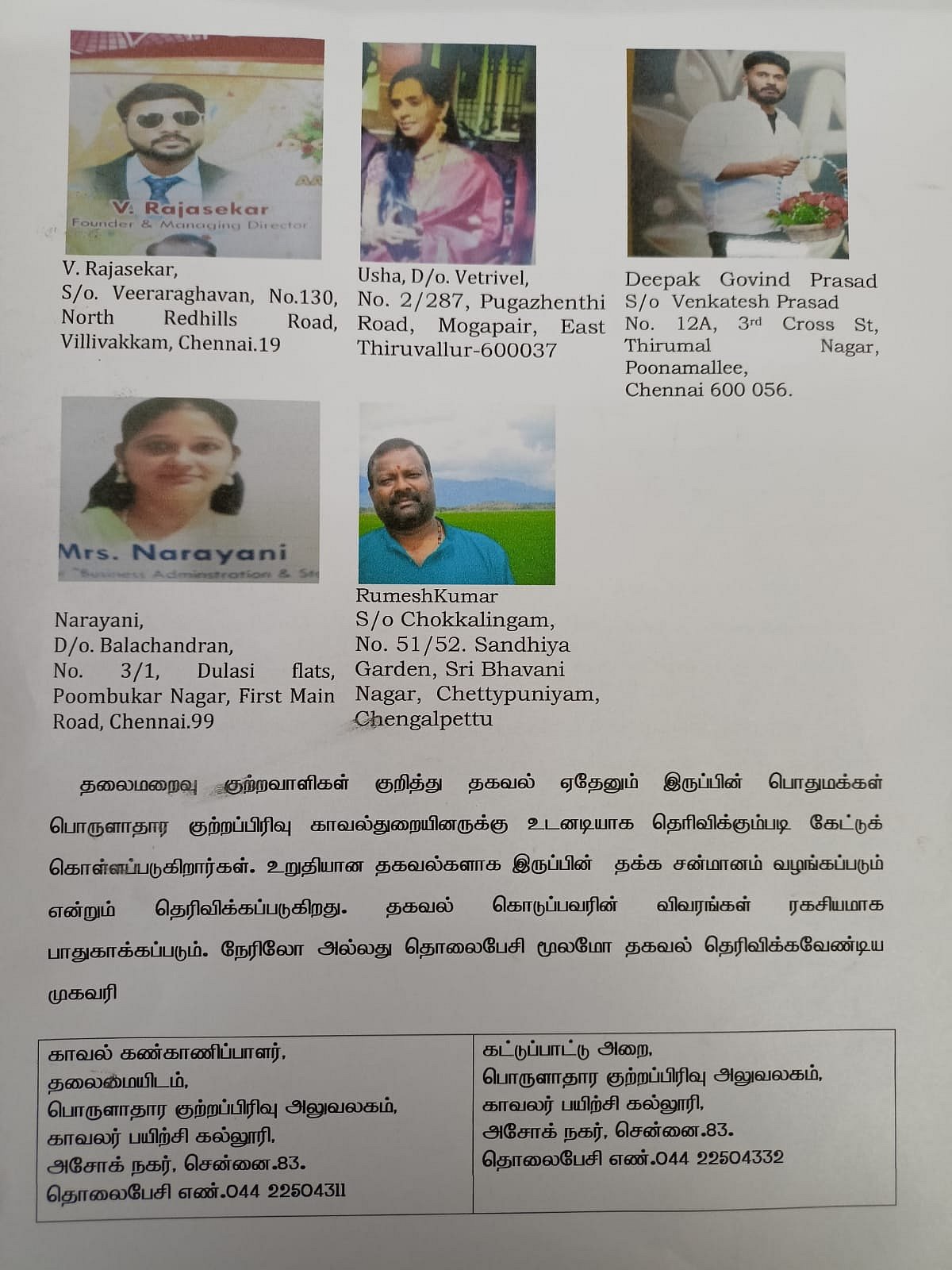 V. Rajasekar
Founder & Managing Director

V. Rajasekar,
S/o. Veeraraghavan, No.130, North Redhills Road, Villivakkam, Chennai.19

Usha, D/o. Vetrivel,
No. 2/287, Pugazhenthi Road, Mogapair, East Thiruvallur-600037

Deepak Govind Prasad
S/o Venkatesh Prasad
No. 12A, 3rd Cross St, Thirumal Nagar, Poonamallee, Chennai 600 056.

Mrs. Narayani
"Business Administration & St

Narayani,
D/o. Balachandran,
No. 3/1, Dulasi flats, Poombukar Nagar, First Main Road, Chennai.99

RumeshKumar
S/o Chokkalingam,
No. 51/52. Sandhiya Garden, Sri Bhavani Nagar, Chettypuniyam, Chengalpettu

தலைமறைவு குற்றவாளிகள் குறித்து தகவல் ஏதேனும் இருப்பின் பொதுமக்கள் பொருளாதார குற்றப்பிரிவு காவல்துறையினருக்கு உடனடியாக தெரிவிக்கும்படி கேட்டுக் கொள்ளப்படுகிறார்கள். உறுதியான தகவல்களாக இருப்பின் தக்க சன்மானம் வழங்கப்படும் என்றும் தெரிவிக்கப்படுகிறது. தகவல் கொடுப்பவரின் விவரங்கள் ரகசியமாக பாதுகாக்கப்படும். நேரிலோ அல்லது தொலைபேசி மூலமோ தகவல் தெரிவிக்கவேண்டிய முகவரி

| காவல் கண்காணிப்பாளர், தலைமையிடம், பொருளாதார குற்றப்பிரிவு அலுவலகம், காவலர் பயிற்சி கல்லூரி, அசோக் நகர், சென்னை.83. தொலைபேசி எண்.044 22504311 | கட்டுப்பாட்டு அறை, பொருளாதார குற்றப்பிரிவு அலுவலகம், காவலர் பயிற்சி கல்லூரி, அசோக் நகர், சென்னை.83. தொலைபேசி எண்.044 22504332 |
|---|---|